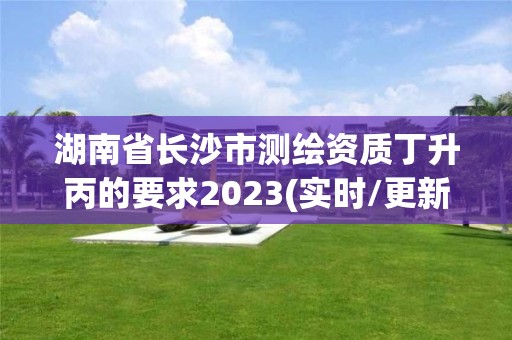 湖南省长沙市测绘资质丁升丙的要求2023(实时/更新